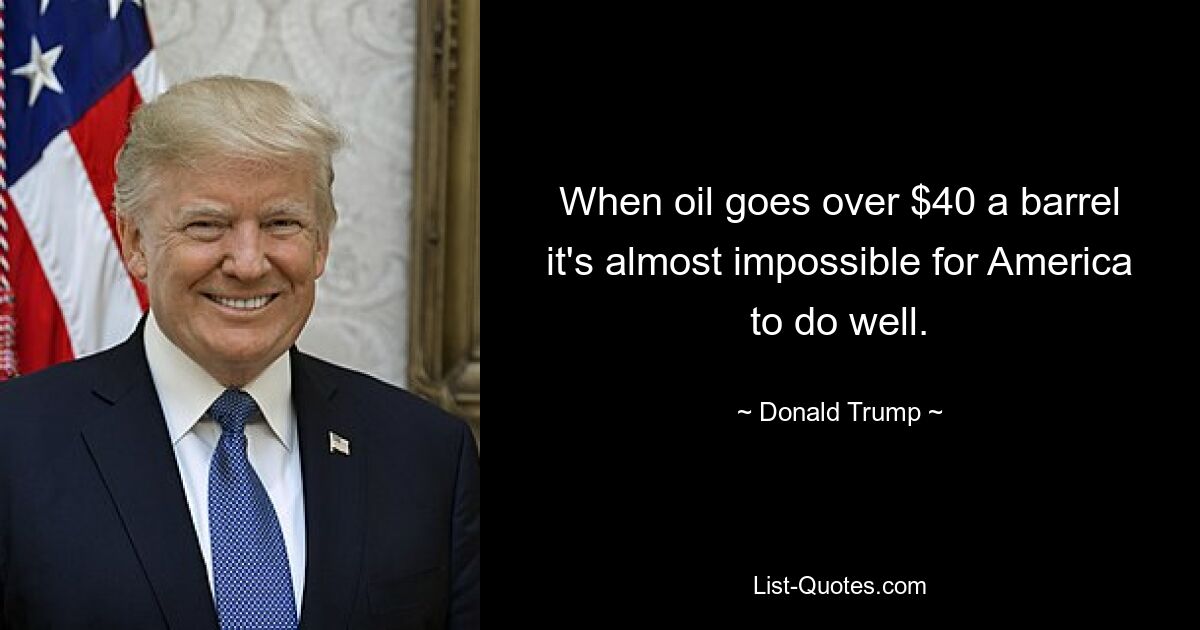 When oil goes over \$40 a barrel it's almost impossible for America to do well.

~ Donald Trump ~

List-Quotes.com